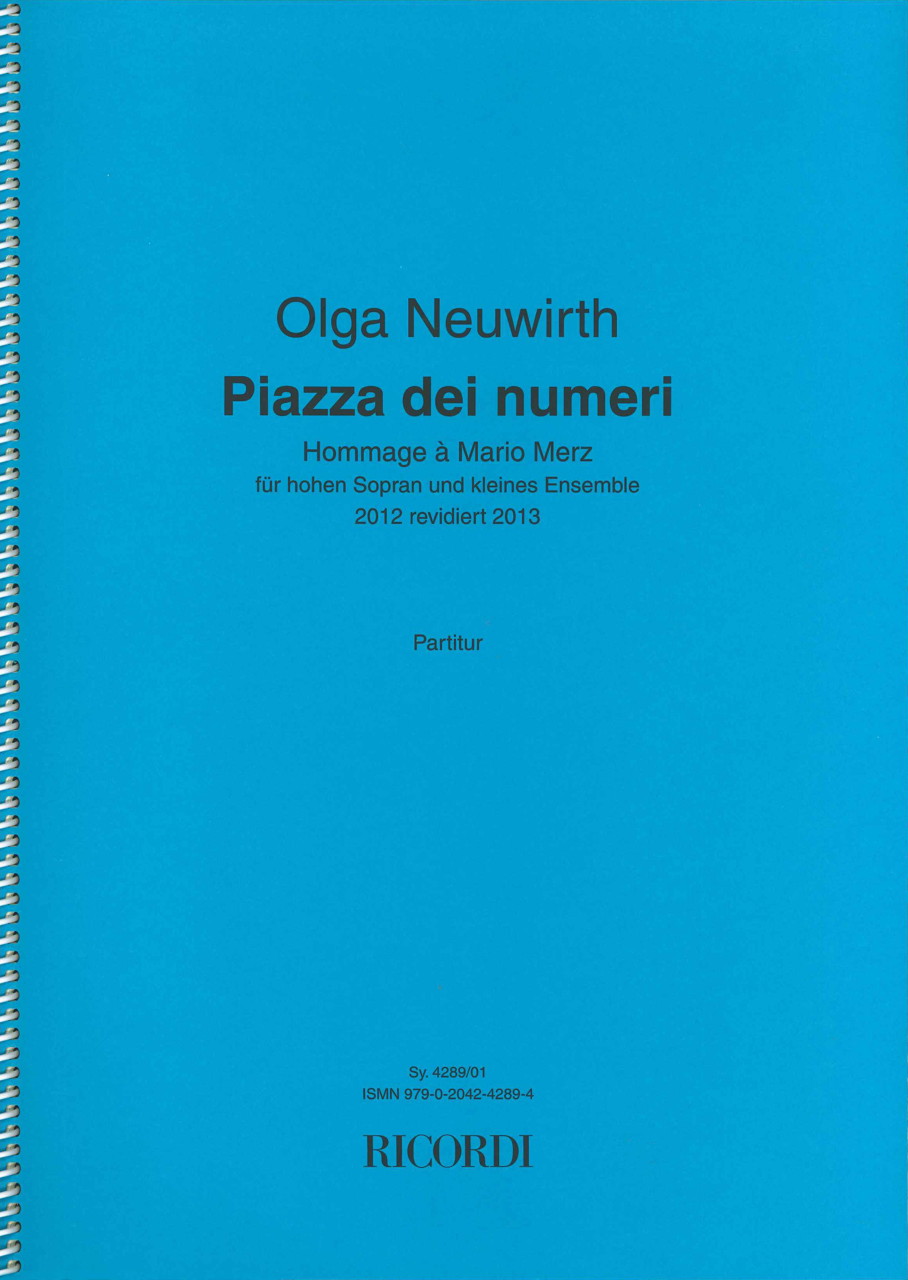 Olga Neuwirth

Piazza dei numeri

Hommage à Mario Merz

für hohen Sopran und kleines Ensemble

2012 revidiert 2013

Partitur

Sy. 4289/01

ISMN 979-0-2042-4289-4

RICORDI